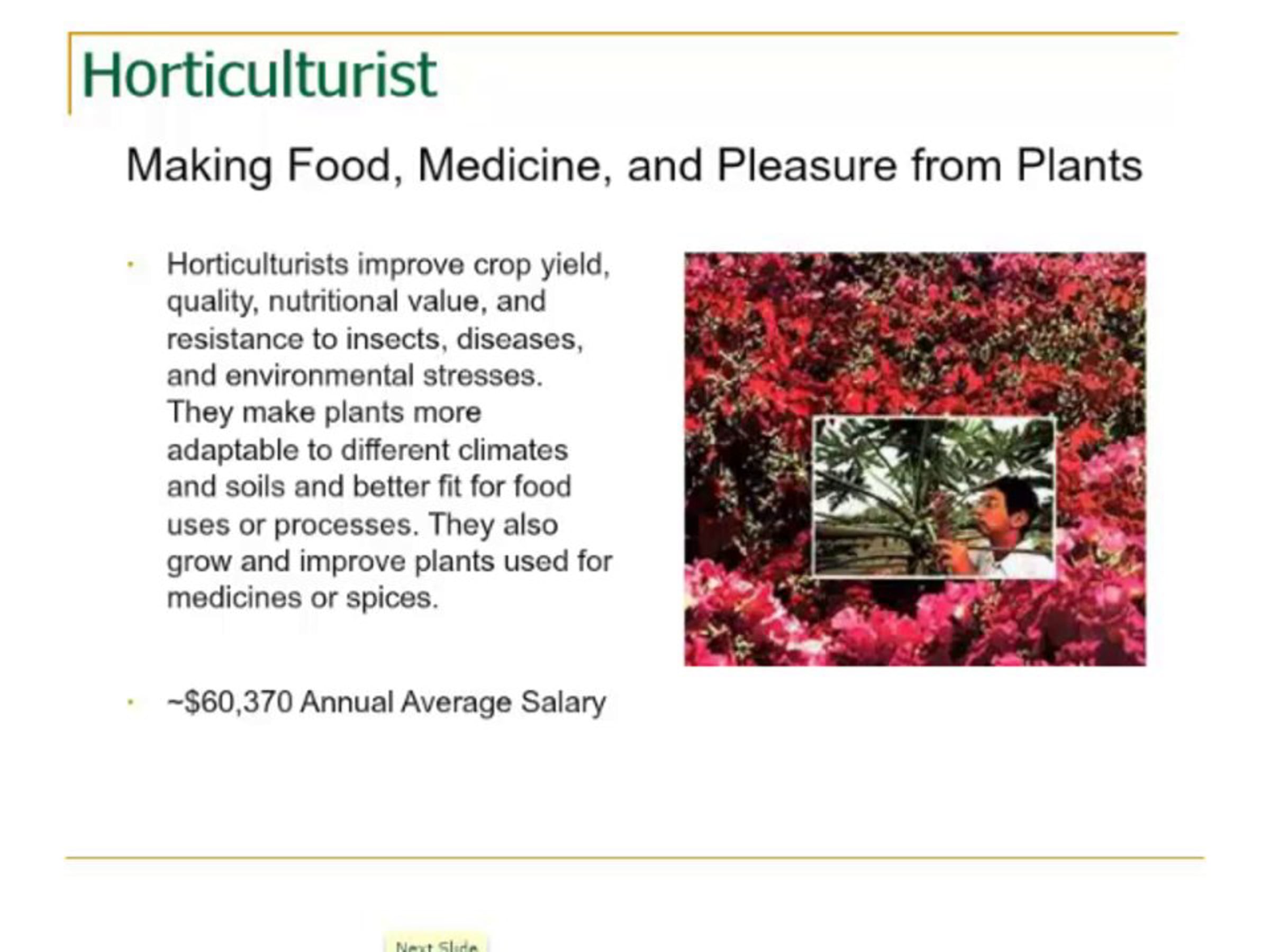 Horticulturist

Making Food, Medicine, and Pleasure from Plants

• Horticulturists improve crop yield, quality, nutritional value, and resistance to insects, diseases, and environmental stresses. They make plants more adaptable to different climates and soils and better fit for food uses or processes. They also grow and improve plants used for medicines or spices.

• ~$60,370 Annual Average Salary

Next Slide